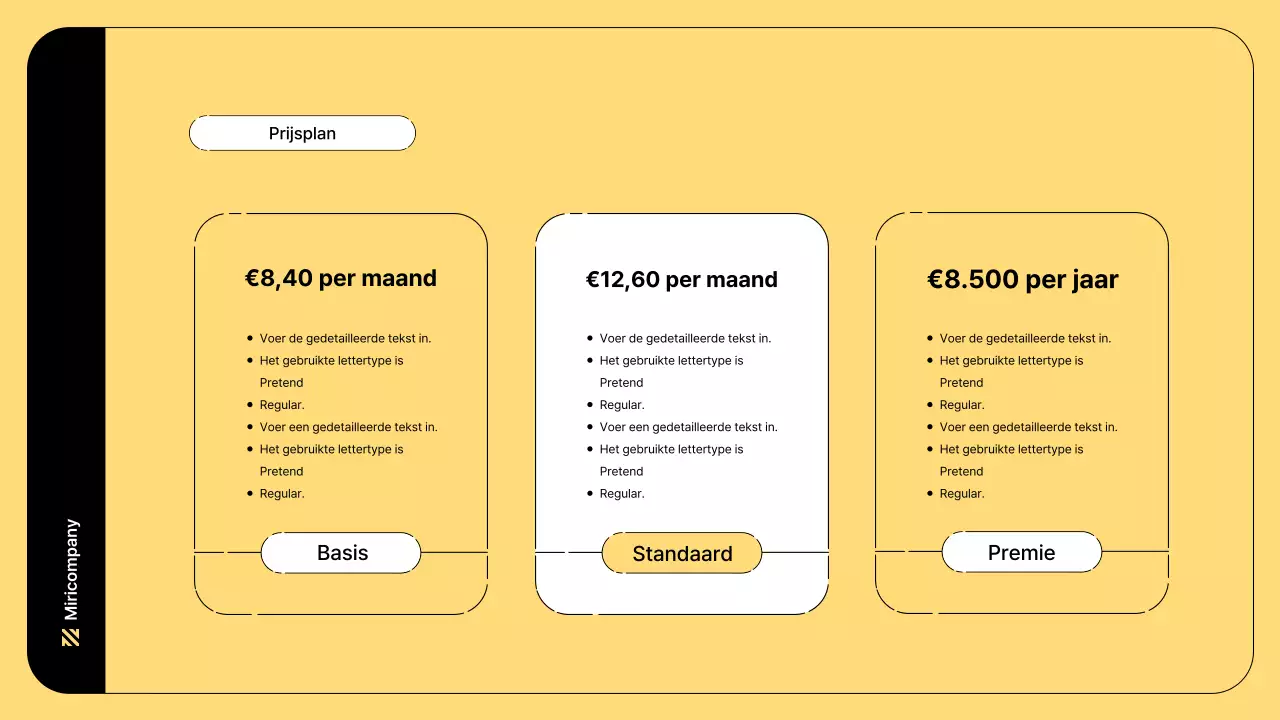 Miricompany

Prijsplan

€8,40 per maand

- Voer de gedetailleerde tekst in.
- Het gebruikte lettertype is Pretend
- Regular.
- Voer een gedetailleerde tekst in.
- Het gebruikte lettertype is Pretend
- Regular.

Basis

€12,60 per maand

- Voer de gedetailleerde tekst in.
- Het gebruikte lettertype is Pretend
- Regular.
- Voer een gedetailleerde tekst in.
- Het gebruikte lettertype is Pretend
- Regular.

Standaard

€8.500 per jaar

- Voer de gedetailleerde tekst in.
- Het gebruikte lettertype is Pretend
- Regular.
- Voer een gedetailleerde tekst in.
- Het gebruikte lettertype is Pretend
- Regular.

Premie